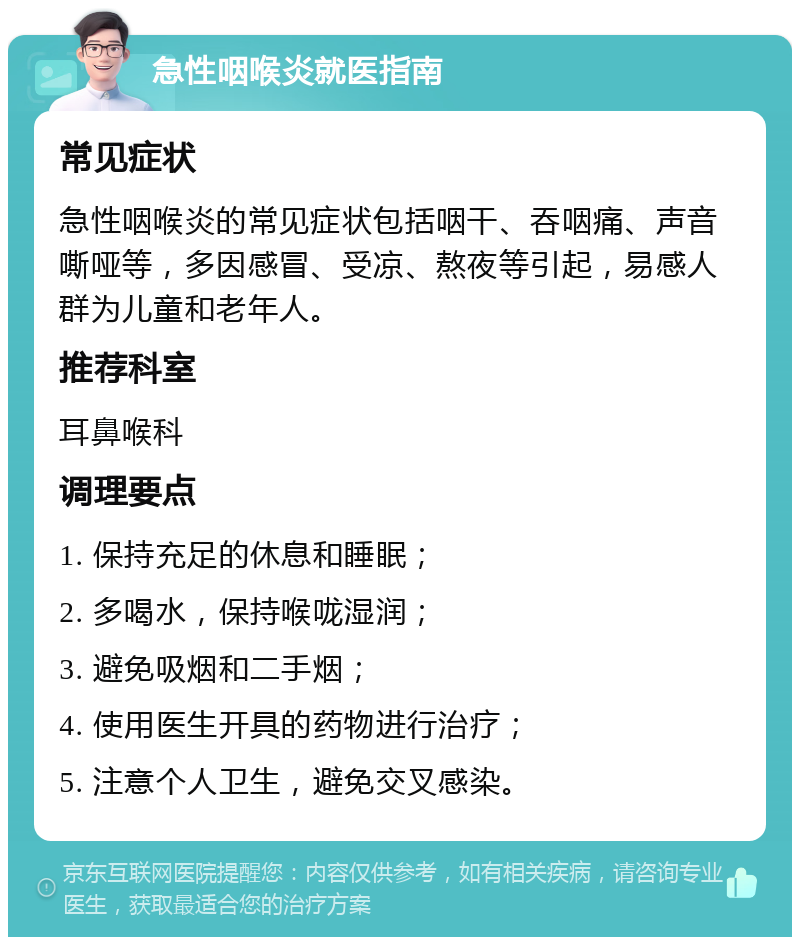 急性咽喉炎就医指南

常见症状

急性咽喉炎的常见症状包括咽干、吞咽痛、声音嘶哑等，多因感冒、受凉、熬夜等引起，易感人群为儿童和老年人。

推荐科室

耳鼻喉科

调理要点

1. 保持充足的休息和睡眠；

2. 多喝水，保持喉咙湿润；

3. 避免吸烟和二手烟；

4. 使用医生开具的药物进行治疗；

5. 注意个人卫生，避免交叉感染。

京东互联网医院提醒您：内容仅供参考，如有相关疾病，请咨询专业医生，获取最适合您的治疗方案